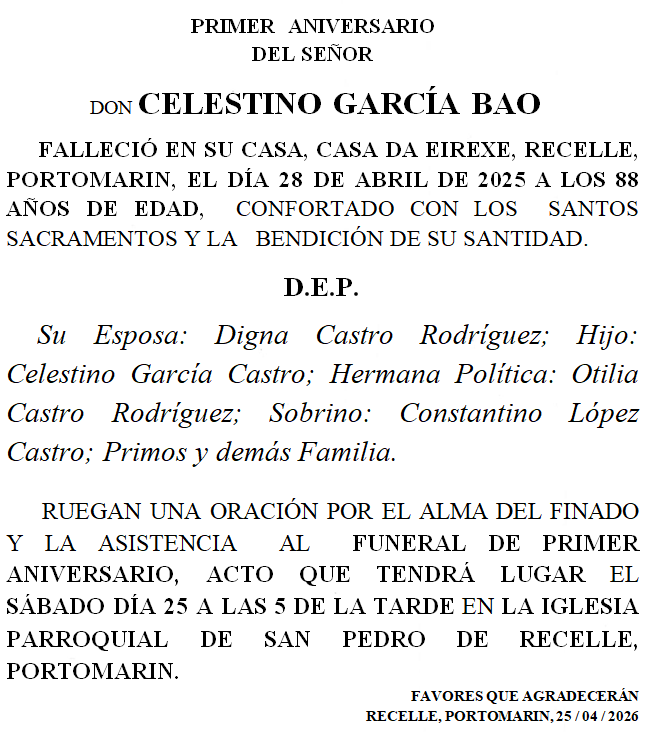 PRIMER ANIVERSARIO
DEL SEÑOR

DON CELESTINO GARCÍA BAO

FALLECIÓ EN SU CASA, CASA DA EIREXE, RECELLE, PORTOMARIN, EL DÍA 28 DE ABRIL DE 2025 A LOS 88 AÑOS DE EDAD, CONFORTADO CON LOS SANTOS SACRAMENTOS Y LA BENDICIÓN DE SU SANTIDAD.

D.E.P.

Su Esposa: Digna Castro Rodríguez; Hijo: Celestino García Castro; Hermana Política: Otilia Castro Rodríguez; Sobrino: Constantino López Castro; Primos y demás Familia.

RUEGAN UNA ORACIÓN POR EL ALMA DEL FINADO Y LA ASISTENCIA AL FUNERAL DE PRIMER ANIVERSARIO, ACTO QUE TENDRÁ LUGAR EL SÁBADO DÍA 25 A LAS 5 DE LA TARDE EN LA IGLESIA PARROQUIAL DE SAN PEDRO DE RECELLE, PORTOMARIN.

FAVORES QUE AGRADECERÁN
RECELLE, PORTOMARIN, 25 / 04 / 2026